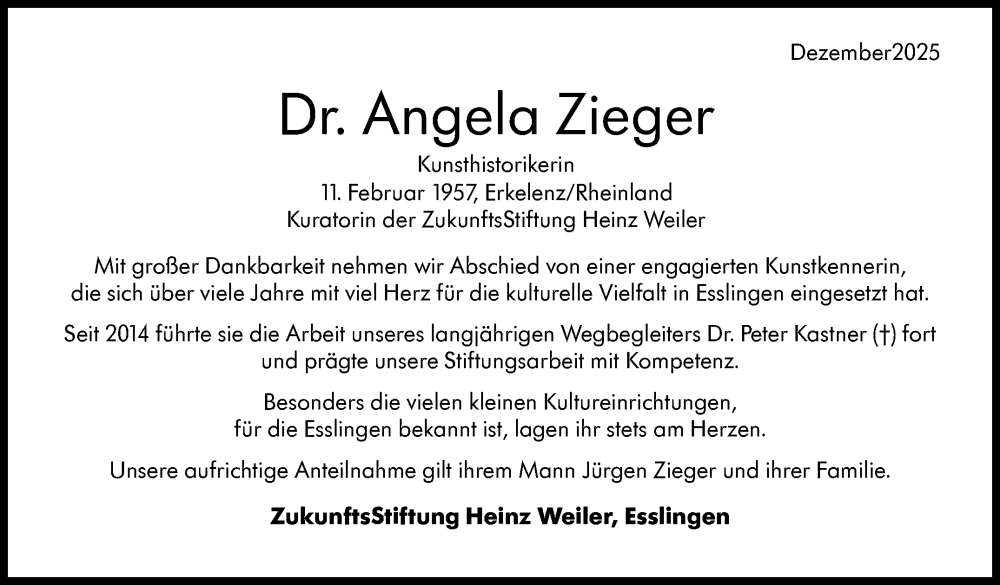 Dezember2025

Dr. Angela Zieger

Kunsthistorikerin
11. Februar 1957, Erkelenz/Rheinland
Kuratorin der ZukunftsStiftung Heinz Weiler

Mit großer Dankbarkeit nehmen wir Abschied von einer engagierten Kunstkennerin, die sich über viele Jahre mit viel Herz für die kulturelle Vielfalt in Esslingen eingesetzt hat.

Seit 2014 führte sie die Arbeit unseres langjährigen Wegbegleiters Dr. Peter Kastner (†) fort und prägte unsere Stiftungsarbeit mit Kompetenz.

Besonders die vielen kleinen Kultureinrichtungen, für die Esslingen bekannt ist, lagen ihr stets am Herzen.

Unsere aufrichtige Anteilnahme gilt ihrem Mann Jürgen Zieger und ihrer Familie.

ZukunftsStiftung Heinz Weiler, Esslingen